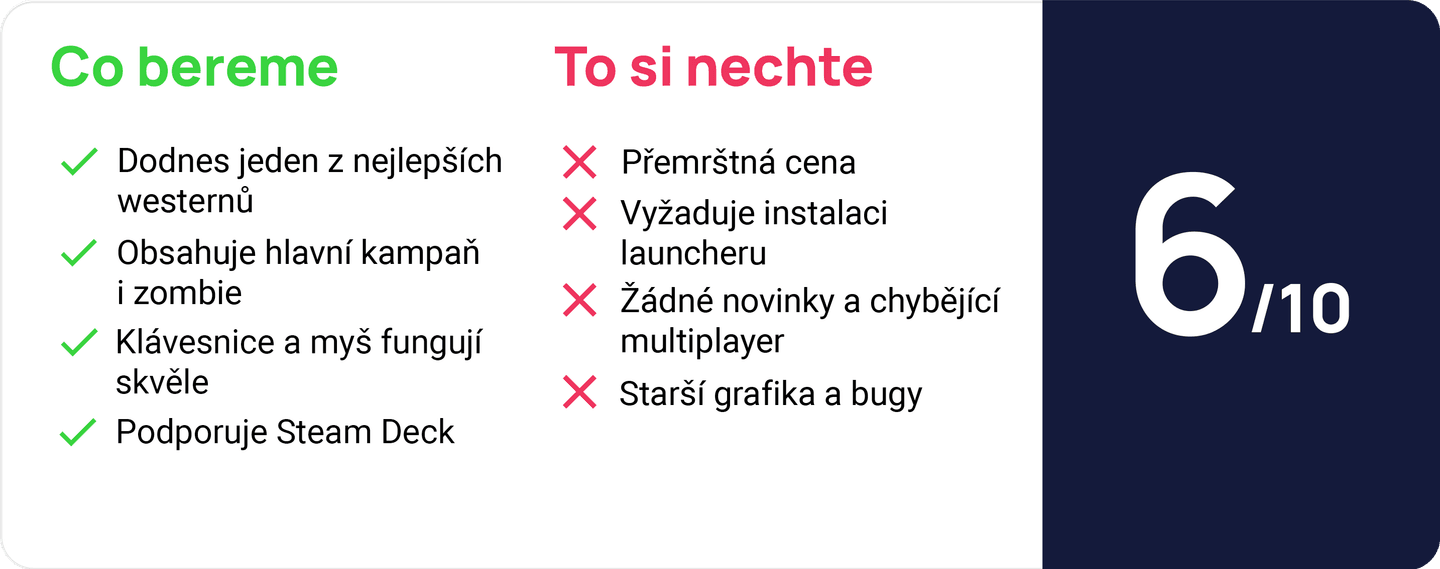 Co bereme

Dodnes jeden z nejlepších westernů

Obsahuje hlavní kampaň i zombie

Klávesnice a myš fungují skvěle

Podporuje Steam Deck

To si nechte

Přemrštná cena

Vyžaduje instalaci launcheru

Žádné novinky a chybějící multiplayer

Starší grafika a bugy

6/10